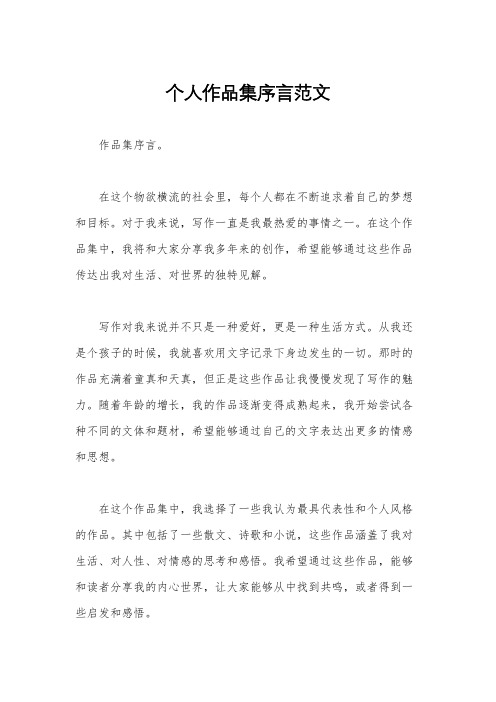 个人作品集序言范文

作品集序言。

在这个物欲横流的社会里，每个人都在不断追求着自己的梦想和目标。对于我来说，写作一直是我最热爱的事情之一。在这个作品集中，我将和大家分享我多年来的创作，希望能够通过这些作品传达出我对生活、对世界的独特见解。

写作对我来说并不只是一种爱好，更是一种生活方式。从我还是个孩子的时候，我就喜欢用文字记录下身边发生的一切。那时的作品充满着童真和天真，但正是这些作品让我慢慢发现了写作的魅力。随着年龄的增长，我的作品逐渐变得成熟起来，我开始尝试各种不同的文体和题材，希望能够通过自己的文字表达出更多的情感和思想。

在这个作品集中，我选择了一些我认为最具代表性和个人风格的作品。其中包括了一些散文、诗歌和小说，这些作品涵盖了我对生活、对人性、对情感的思考和感悟。我希望通过这些作品，能够和读者分享我的内心世界，让大家能够从中找到共鸣，或者得到一些启发和感悟。